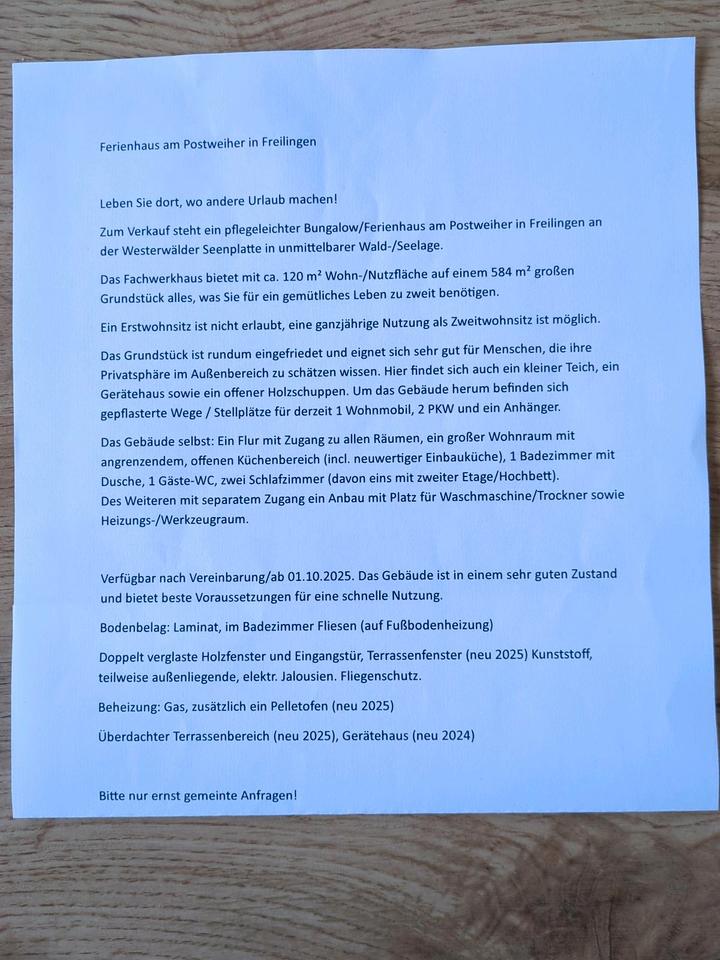 Ferienhaus am Postweiher in Freilingen

Leben Sie dort, wo andere Urlaub machen!

Zum Verkauf steht ein pflegeleichter Bungalow/Ferienhaus am Postweiher in Freilingen an der Westerwälder Seenplatte in unmittelbarer Wald-/Seelage.

Das Fachwerkhaus bietet mit ca. 120 m² Wohn-/Nutzfläche auf einem 584 m² großen Grundstück alles, was Sie für ein gemütliches Leben zu zweit benötigen.

Ein Erstwohnsitz ist nicht erlaubt, eine ganzjährige Nutzung als Zweitwohnsitz ist möglich.

Das Grundstück ist rundum eingefriedet und eignet sich sehr gut für Menschen, die ihre Privatsphäre im Außenbereich zu schätzen wissen. Hier findet sich auch ein kleiner Teich, ein Gerätehaus sowie ein offener Holzschuppen. Um das Gebäude herum befinden sich gepflasterte Wege / Stellplätze für derzeit 1 Wohnmobil, 2 PKW und ein Anhänger.

Das Gebäude selbst: Ein Flur mit Zugang zu allen Räumen, ein großer Wohnraum mit angrenzendem, offenen Küchenbereich (incl. neuwertiger Einbauküche), 1 Badezimmer mit Dusche, 1 Gäste-WC, zwei Schlafzimmer (davon eins mit zweiter Etage/Hochbett).
Des Weiteren mit separatem Zugang ein Anbau mit Platz für Waschmaschine/Trockner sowie Heizungs-/Werkzeugraum.

Verfügbar nach Vereinbarung/ab 01.10.2025. Das Gebäude ist in einem sehr guten Zustand und bietet beste Voraussetzungen für eine schnelle Nutzung.

Bodenbelag: Laminat, im Badezimmer Fliesen (auf Fußbodenheizung)

Doppelt verglaste Holzfenster und Eingangstür, Terrassenfenster (neu 2025) Kunststoff, teilweise außenliegende, elektr. Jalousien. Fliegenschutz.

Beheizung: Gas, zusätzlich ein Pelletofen (neu 2025)

Überdachter Terrassenbereich (neu 2025), Gerätehaus (neu 2024)

Bitte nur ernst gemeinte Anfragen!